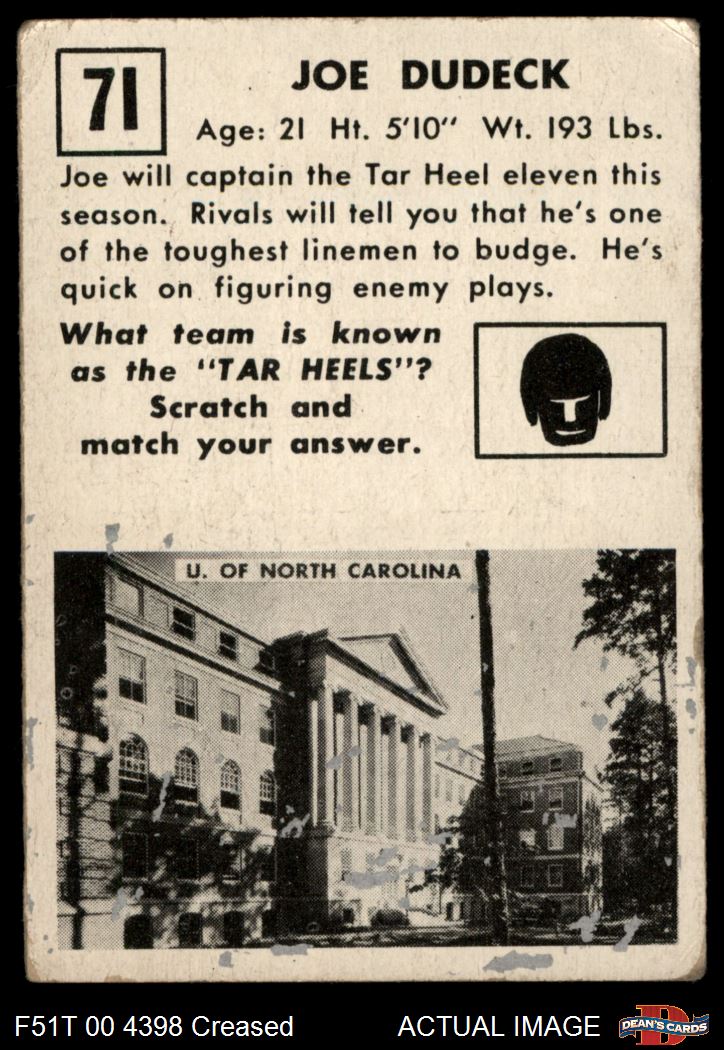 71

JOE DUDECK

Age: 21 Ht. 5'10" Wt. 193 Lbs.

Joe will captain the Tar Heel eleven this season. Rivals will tell you that he's one of the toughest linemen to budge. He's quick on figuring enemy plays.

What team is known as the "TAR HEELS"? Scratch and match your answer.

U. OF NORTH CAROLINA

F51T 00 4398 Creased

ACTUAL IMAGE

DEAN'S CARDS